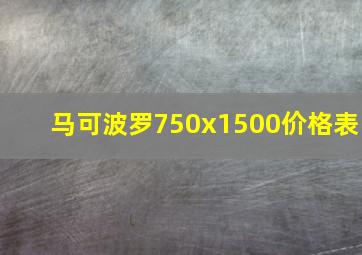 马可波罗750x1500价格表